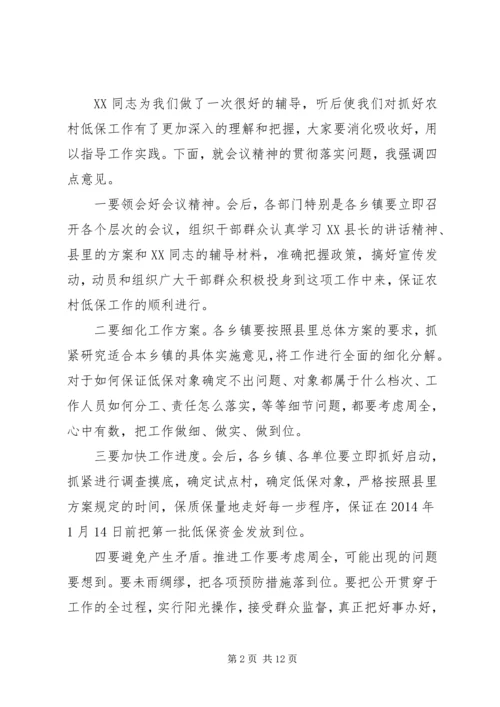 XX 同志为我们做了一次很好的辅导，听后使我们对抓好农村低保工作有了更加深入的理解和把握，大家要消化吸收好，用以指导工作实践。下面，就会议精神的贯彻落实问题，我强调四点意见。

一要领会好会议精神。会后，各部门特别是各乡镇要立即召开各个层次的会议，组织干部群众认真学习 XX 县长的讲话精神、县里的方案和 XX 同志的辅导材料，准确把握政策，搞好宣传发动，动员和组织广大干部群众积极投身到这项工作中来，保证农村低保工作的顺利进行。

二要细化工作方案。各乡镇要按照县里总体方案的要求，抓紧研究适合本乡镇的具体实施意见，将工作进行全面的细化分解。对于如何保证低保对象确定不出问题、对象都属于什么档次、工作人员如何分工、责任怎么落实，等等细节问题，都要考虑周全，心中有数，把工作做细、做实、做到位。

三要加快工作进度。会后，各乡镇、各单位要立即抓好启动，抓紧进行调查摸底，确定试点村，确定低保对象，严格按照县里方案规定的时间，保质保量地走好每一步程序，保证在 2014 年 1 月 14 日前把第一批低保资金发放到位。

四要避免产生矛盾。推进工作要考虑周全，可能出现的问题要想到。要未雨绸缪，把各项预防措施落到位。要把公开贯穿于工作的全过程，实行阳光操作，接受群众监督，真正把好事办好，

第 2 页 共 12 页